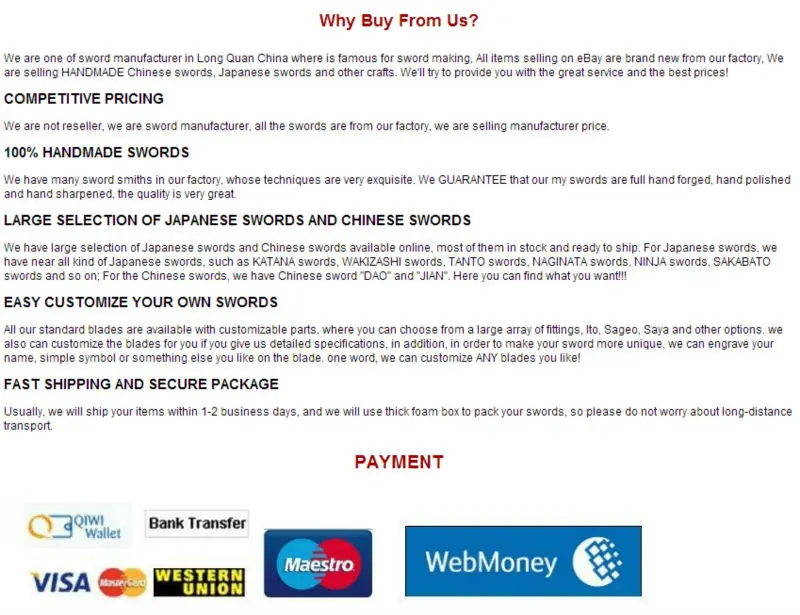 Why Buy From Us?

We are one of sword manufacturer in Long Quan China where is famous for sword making, All items selling on eBay are brand new from our factory, We are selling HANDMADE Chinese swords, Japanese swords and other crafts. We'll try to provide you with the great service and the best prices!

COMPETITIVE PRICING

We are not reseller, we are sword manufacturer, all the swords are from our factory, we are selling manufacturer price.

100% HANDMADE SWORDS

We have many sword smiths in our factory, whose techniques are very exquisite. We GUARANTEE that our my swords are full hand forged, hand polished and hand sharpened, the quality is very great.

LARGE SELECTION OF JAPANESE SWORDS AND CHINESE SWORDS

We have large selection of Japanese swords and Chinese swords available online, most of them in stock and ready to ship. For Japanese swords, we have near all kind of Japanese swords, such as KATANA swords, WAKIZASHI swords, TANTO swords, NAGINATA swords, NINJA swords, SAKABATO swords and so on; For the Chinese swords, we have Chinese sword "DAO" and "JIAN". Here you can find what you want!!!

EASY CUSTOMIZE YOUR OWN SWORDS

All our standard blades are available with customizable parts, where you can choose from a large array of fittings, Ito, Sageo, Saya and other options. we also can customize the blades for you if you give us detailed specifications, in addition, in order to make your sword more unique, we can engrave your name, simple symbol or something else you like on the blade. one word, we can customize ANY blades you like!

FAST SHIPPING AND SECURE PACKAGE

Usually, we will ship your items within 1-2 business days, and we will use thick foam box to pack your swords, so please do not worry about long-distance transport.

PAYMENT

QIWI Wallet
Bank Transfer
VISA
MasterCard
WESTERN UNION
Maestro
WebMoney